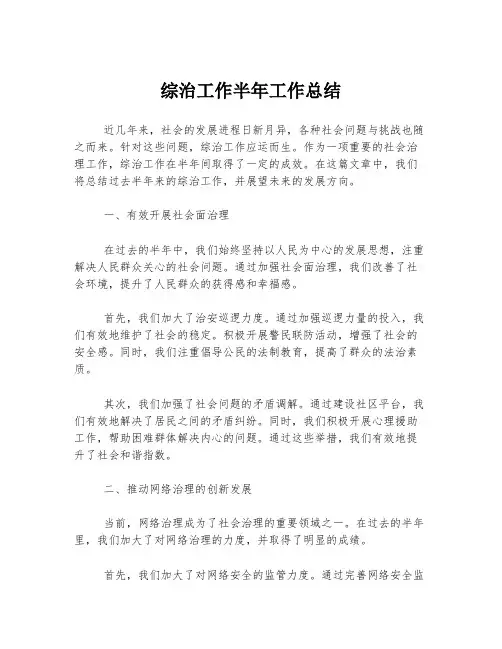 综治工作半年工作总结

近几年来，社会的发展进程日新月异，各种社会问题与挑战也随之而来。针对这些问题，综治工作应运而生。作为一项重要的社会治理工作，综治工作在半年间取得了一定的成效。在这篇文章中，我们将总结过去半年来的综治工作，并展望未来的发展方向。

一、有效开展社会面治理

在过去的半年中，我们始终坚持以人民为中心的发展思想，注重解决人民群众关心的社会问题。通过加强社会面治理，我们改善了社会环境，提升了人民群众的获得感和幸福感。

首先，我们加大了治安巡逻力度。通过加强巡逻力量的投入，我们有效地维护了社会的稳定。积极开展警民联防活动，增强了社会的安全感。同时，我们注重倡导公民的法制教育，提高了群众的法治素质。

其次，我们加强了社会问题的矛盾调解。通过建设社区平台，我们有效地解决了居民之间的矛盾纠纷。同时，我们积极开展心理援助工作，帮助困难群体解决内心的问题。通过这些举措，我们有效地提升了社会和谐指数。

二、推动网络治理的创新发展

当前，网络治理成为了社会治理的重要领域之一。在过去的半年里，我们加大了对网络治理的力度，并取得了明显的成绩。

首先，我们加大了对网络安全的监管力度。通过完善网络安全监